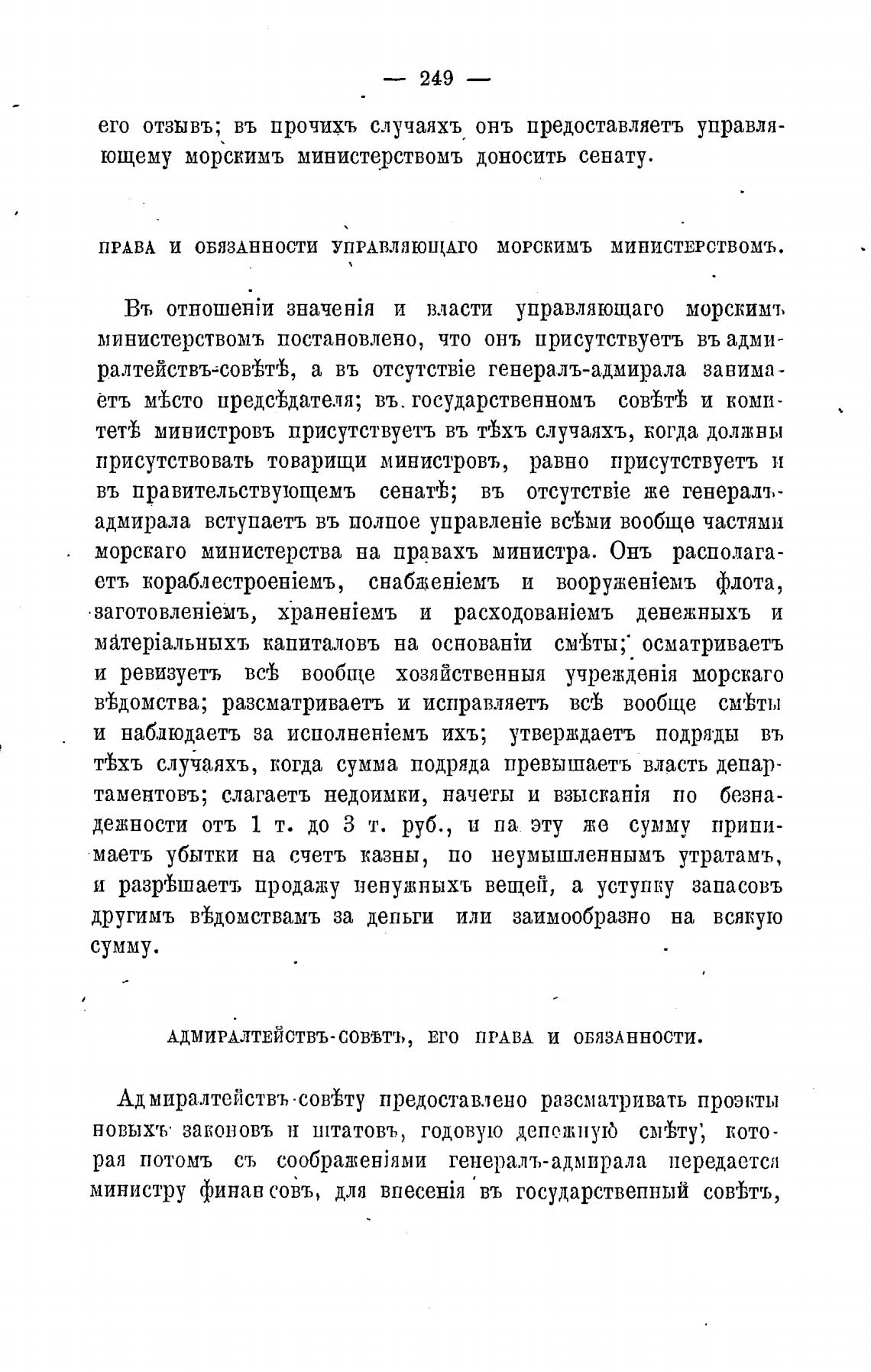 — 249 —

его отзывъ; въ прочихъ случаяхъ онъ предоставляетъ управляющему морскимъ министерствомъ доносить сенату.

ПРАВА И ОБЯЗАННОСТИ УПРАВЛЯЮЩАГО МОРСКИМЪ МИНИСТЕРСТВОМЪ.

Въ отношеніи значенія и власти управляющаго морскимъ министерствомъ постановлено, что онъ присутствуетъ въ адмиралтействъ-совѣтѣ, а въ отсутствіе генералъ-адмирала занимаетъ мѣсто предсѣдателя; въ государственномъ совѣтѣ и комитетѣ министровъ присутствуетъ въ тѣхъ случаяхъ, когда должны присутствовать товарищи министровъ, равно присутствуетъ и въ правительствующемъ сенатѣ; въ отсутствіе же генералъ-адмирала вступаетъ въ полное управленіе всѣми вообще частями морскаго министерства на правахъ министра. Онъ располагаетъ кораблестроеніемъ, снабженіемъ и вооруженіемъ флота, заготовленіемъ, храненіемъ и расходованіемъ денежныхъ и матеріальныхъ капиталовъ на основаніи смѣты; осматриваетъ и ревизуетъ всѣ вообще хозяйственныя учрежденія морскаго вѣдомства; разсматриваетъ и исправляетъ всѣ вообще смѣты и наблюдаетъ за исполненіемъ ихъ; утверждаетъ подряды въ тѣхъ случаяхъ, когда сумма подряда превышаетъ власть департаментовъ; слагаетъ недоимки, начеты и взысканія по безнадежности отъ 1 т. до 3 т. руб., и на эту же сумму принимаетъ убытки на счетъ казны, по неумышленнымъ утратамъ, и разрѣшаетъ продажу ненужныхъ вещей, а уступку запасовъ другимъ вѣдомствамъ за деньги или заимообразно на всякую сумму.

АДМИРАЛТЕЙСТВЪ-СОВѢТЪ, ЕГО ПРАВА И ОБЯЗАННОСТИ.

Адмиралтействъ-совѣту предоставлено разсматривать проэкты новыхъ законовъ и штатовъ, годовую денежную смѣту, которая потомъ съ соображеніями генералъ-адмирала передается министру финансовъ, для внесенія въ государственный совѣтъ,